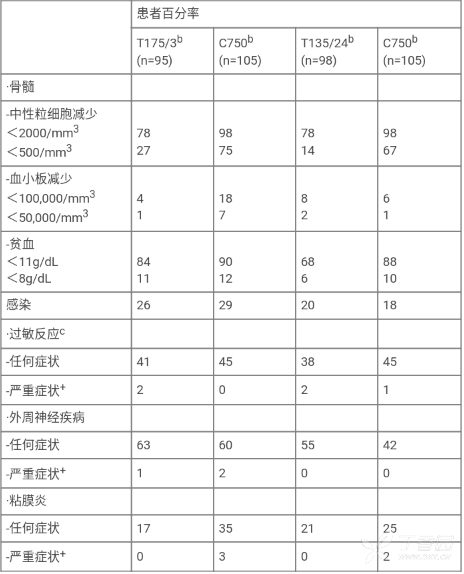 | | 患者百分率 | | | |
|---|---|---|---|---|
| | T175/3$^b$ (n=95) | C750$^b$ (n=105) | T135/24$^b$ (n=98) | C750$^b$ (n=105) |
| ·骨髓 | | | | |
| -中性粒细胞减少 <2000/mm$^3$ <500/mm$^3$ | 78 27 | 98 75 | 78 14 | 98 67 |
| -血小板减少 <100,000/mm$^3$ <50,000/mm$^3$ | 4 1 | 18 7 | 8 2 | 6 1 |
| -贫血 <11g/dL <8g/dL | 84 11 | 90 12 | 68 6 | 88 10 |
| 感染 | 26 | 29 | 20 | 18 |
| ·过敏反应$^c$ | | | | |
| -任何症状 | 41 | 45 | 38 | 45 |
| -严重症状$^+$ | 2 | 0 | 2 | 1 |
| ·外周神经疾病 | | | | |
| -任何症状 | 63 | 60 | 55 | 42 |
| -严重症状$^+$ | 1 | 2 | 0 | 0 |
| ·粘膜炎 | | | | |
| -任何症状 | 17 | 35 | 21 | 25 |
| -严重症状$^+$ | 0 | 3 | 0 | 2 |

丁香园
www.dxy.cn